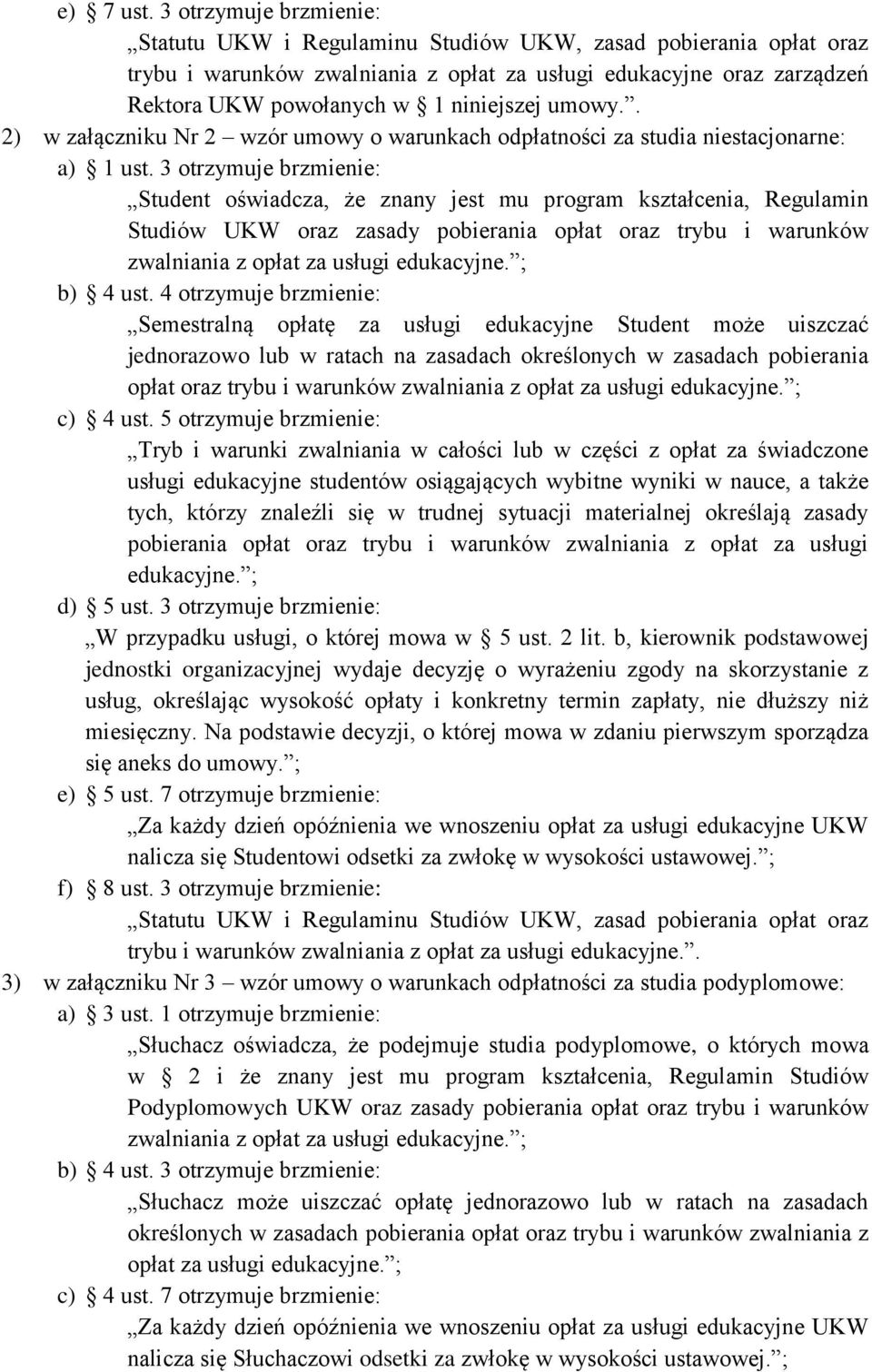 e) § 7 ust. 3 otrzymuje brzmienie:

„Statutu UKW i Regulaminu Studiów UKW, zasad pobierania opłat oraz trybu i warunków zwalniania z opłat za usługi edukacyjne oraz zarządzeń Rektora UKW powołanych w § 1 niniejszej umowy.”.

2) w załączniku Nr 2 – wzór umowy o warunkach odpłatności za studia niestacjonarne:

a) § 1 ust. 3 otrzymuje brzmienie:

„Student oświadcza, że znany jest mu program kształcenia, Regulamin Studiów UKW oraz zasady pobierania opłat oraz trybu i warunków zwalniania z opłat za usługi edukacyjne.”;

b) § 4 ust. 4 otrzymuje brzmienie:

„Semestralną opłatę za usługi edukacyjne Student może uiszczać jednorazowo lub w ratach na zasadach określonych w zasadach pobierania opłat oraz trybu i warunków zwalniania z opłat za usługi edukacyjne.”;

c) § 4 ust. 5 otrzymuje brzmienie:

„Tryb i warunki zwalniania w całości lub w części z opłat za świadczone usługi edukacyjne studentów osiągających wybitne wyniki w nauce, a także tych, którzy znaleźli się w trudnej sytuacji materialnej określają zasady pobierania opłat oraz trybu i warunków zwalniania z opłat za usługi edukacyjne.”;

d) § 5 ust. 3 otrzymuje brzmienie:

„W przypadku usługi, o której mowa w § 5 ust. 2 lit. b, kierownik podstawowej jednostki organizacyjnej wydaje decyzję o wyrażeniu zgody na skorzystanie z usług, określając wysokość opłaty i konkretny termin zapłaty, nie dłuższy niż miesięczny. Na podstawie decyzji, o której mowa w zdaniu pierwszym sporządza się aneks do umowy.”;

e) § 5 ust. 7 otrzymuje brzmienie:

„Za każdy dzień opóźnienia we wnoszeniu opłat za usługi edukacyjne UKW nalicza się Studentowi odsetki za zwłokę w wysokości ustawowej.”;

f) § 8 ust. 3 otrzymuje brzmienie:

„Statutu UKW i Regulaminu Studiów UKW, zasad pobierania opłat oraz trybu i warunków zwalniania z opłat za usługi edukacyjne.”.

3) w załączniku Nr 3 – wzór umowy o warunkach odpłatności za studia podyplomowe:

a) § 3 ust. 1 otrzymuje brzmienie:

„Słuchacz oświadcza, że podejmuje studia podyplomowe, o których mowa w § 2 i że znany jest mu program kształcenia, Regulamin Studiów Podyplomowych UKW oraz zasady pobierania opłat oraz trybu i warunków zwalniania z opłat za usługi edukacyjne.”;

b) § 4 ust. 3 otrzymuje brzmienie:

„Słuchacz może uiszczać opłatę jednorazowo lub w ratach na zasadach określonych w zasadach pobierania opłat oraz trybu i warunków zwalniania z opłat za usługi edukacyjne.”;

c) § 4 ust. 7 otrzymuje brzmienie:

„Za każdy dzień opóźnienia we wnoszeniu opłat za usługi edukacyjne UKW nalicza się Słuchaczowi odsetki za zwłokę w wysokości ustawowej.”;